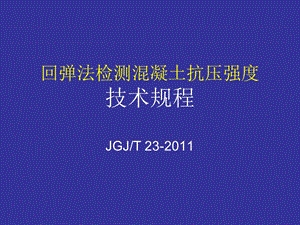 回弹法检测混凝土抗压强度
技术规程

JGJ/T 23-2011